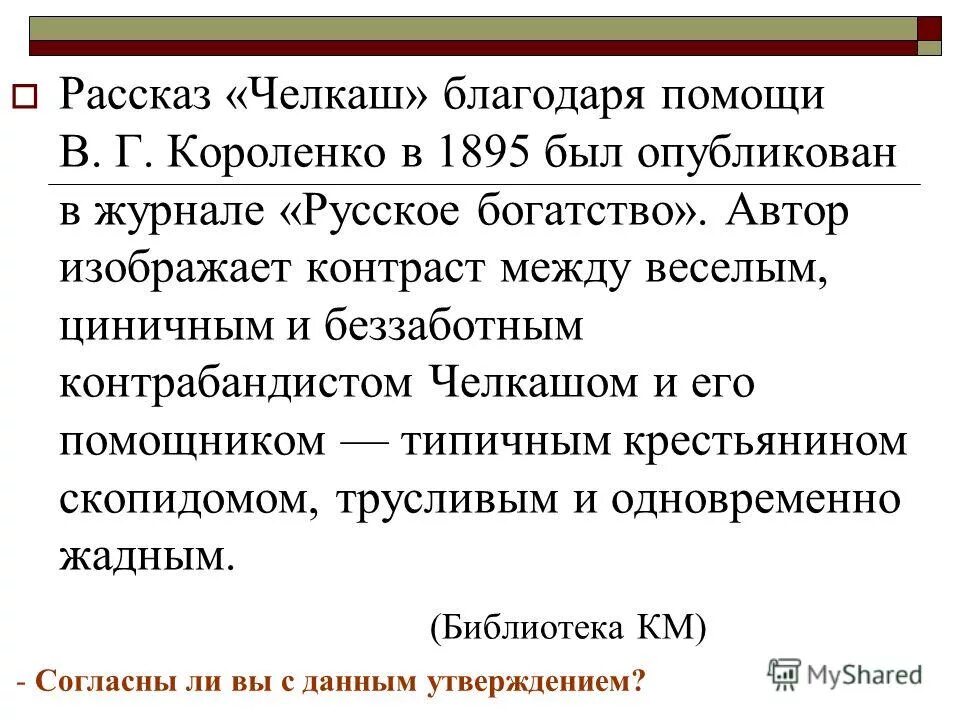 Рассказ «Челкаш» благодаря помощи В. Г. Короленко в 1895 был опубликован в журнале «Русское богатство». Автор изображает контраст между веселым, циничным и беззаботным контрабандистом Челкашом и его помощником — типичным крестьянином скопидомом, трусливым и одновременно жадным.

(Библиотека КМ)

- Согласны ли вы с данным утверждением?

MyShared